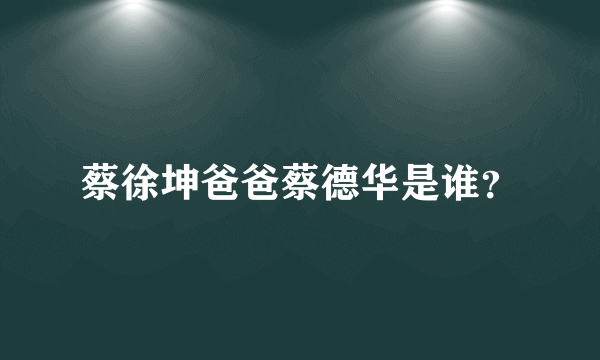 蔡徐坤爸爸蔡德华是谁?